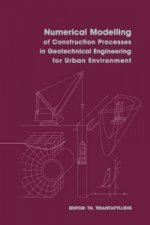 Numerical Modelling
of Construction Processes
in Geotechnical Engineering
for Urban Environment

EDITOR: TH. TRIANTAFYLLIDIS